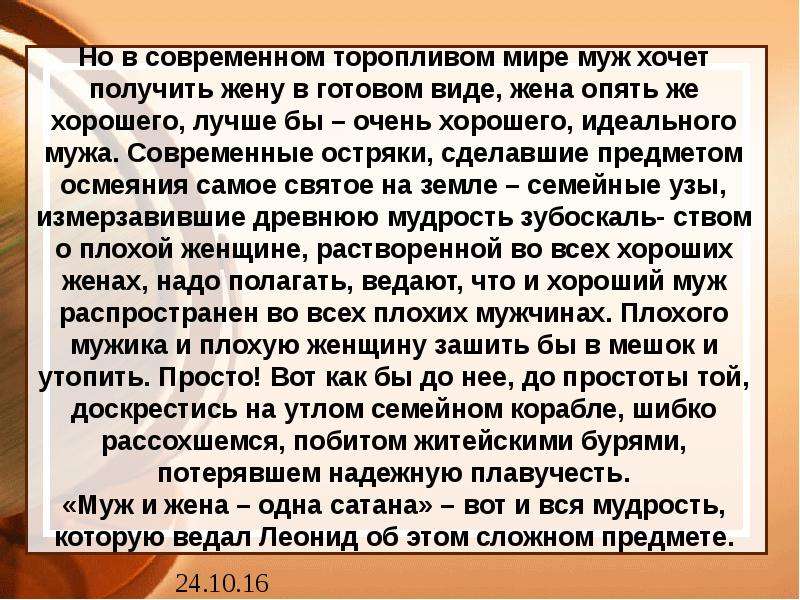 Но в современном торопливом мире муж хочет получить жену в готовом виде, жена опять же хорошего, лучше бы – очень хорошего, идеального мужа. Современные остряки, сделавшие предметом осмеяния самое святое на земле – семейные узы, измерзавившие древнюю мудрость зубоскаль- ством о плохой женщине, растворенной во всех хороших женах, надо полагать, ведают, что и хороший муж распространен во всех плохих мужчинах. Плохого мужика и плохую женщину зашить бы в мешок и утопить. Просто! Вот как бы до нее, до простоты той, доскрестись на утлом семейном корабле, шибко рассохшемся, побитом житейскими бурями, потерявшем надежную плавучесть.
«Муж и жена – одна сатана» – вот и вся мудрость, которую ведал Леонид об этом сложном предмете.

24.10.16